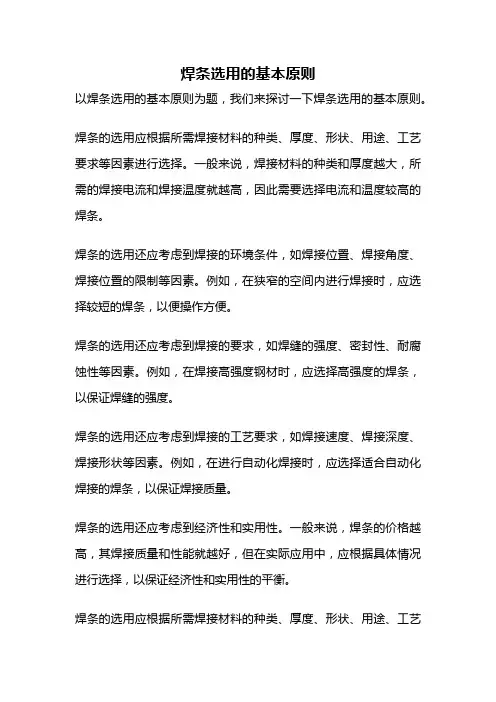 焊条选用的基本原则

以焊条选用的基本原则为题，我们来探讨一下焊条选用的基本原则。

焊条的选用应根据所需焊接材料的种类、厚度、形状、用途、工艺要求等因素进行选择。一般来说，焊接材料的种类和厚度越大，所需的焊接电流和焊接温度就越高，因此需要选择电流和温度较高的焊条。

焊条的选用还应考虑到焊接的环境条件，如焊接位置、焊接角度、焊接位置的限制等因素。例如，在狭窄的空间内进行焊接时，应选择较短的焊条，以便操作方便。

焊条的选用还应考虑到焊接的要求，如焊缝的强度、密封性、耐腐蚀性等因素。例如，在焊接高强度钢材时，应选择高强度的焊条，以保证焊缝的强度。

焊条的选用还应考虑到焊接的工艺要求，如焊接速度、焊接深度、焊接形状等因素。例如，在进行自动化焊接时，应选择适合自动化焊接的焊条，以保证焊接质量。

焊条的选用还应考虑到经济性和实用性。一般来说，焊条的价格越高，其焊接质量和性能就越好，但在实际应用中，应根据具体情况进行选择，以保证经济性和实用性的平衡。

焊条的选用应根据所需焊接材料的种类、厚度、形状、用途、工艺